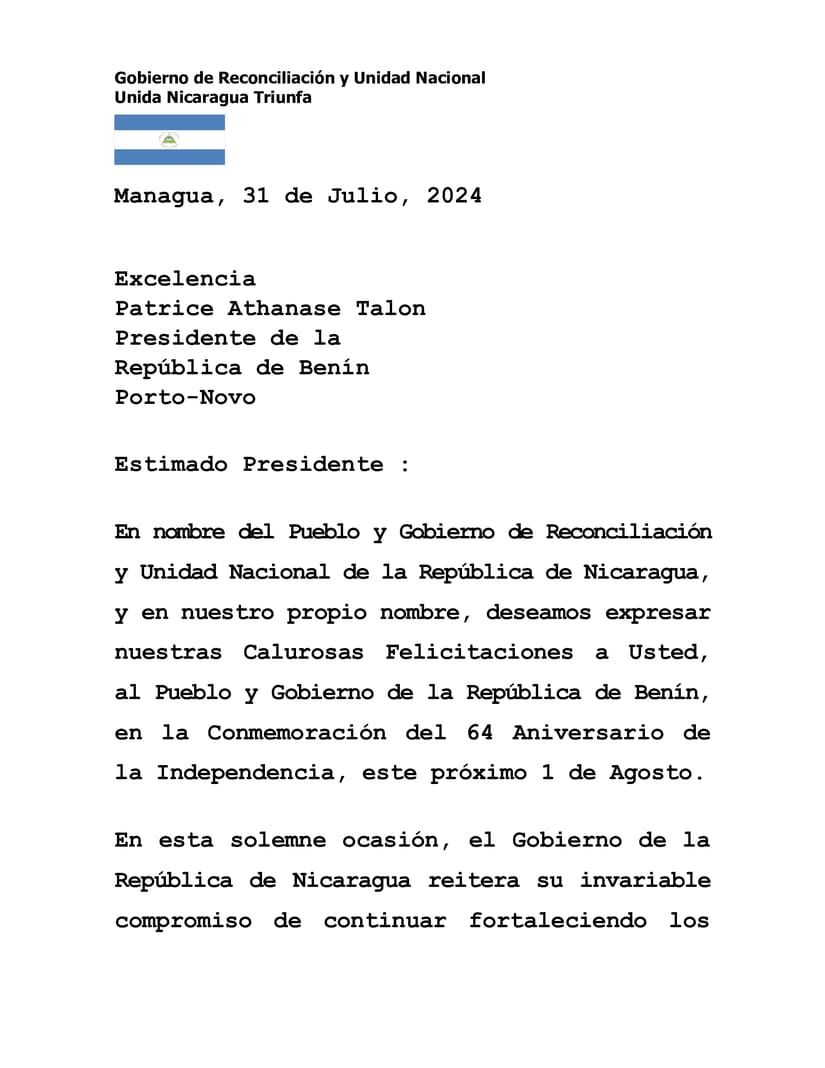 Gobierno de Reconciliación y Unidad Nacional
Unida Nicaragua Triunfa

Managua, 31 de Julio, 2024

Excelencia
Patrice Athanase Talon
Presidente de la
República de Benín
Porto-Novo

Estimado Presidente :

En nombre del Pueblo y Gobierno de Reconciliación y Unidad Nacional de la República de Nicaragua, y en nuestro propio nombre, deseamos expresar nuestras Calurosas Felicitaciones a Usted, al Pueblo y Gobierno de la República de Benín, en la Conmemoración del 64 Aniversario de la Independencia, este próximo 1 de Agosto.

En esta solemne ocasión, el Gobierno de la República de Nicaragua reitera su invariable compromiso de continuar fortaleciendo los